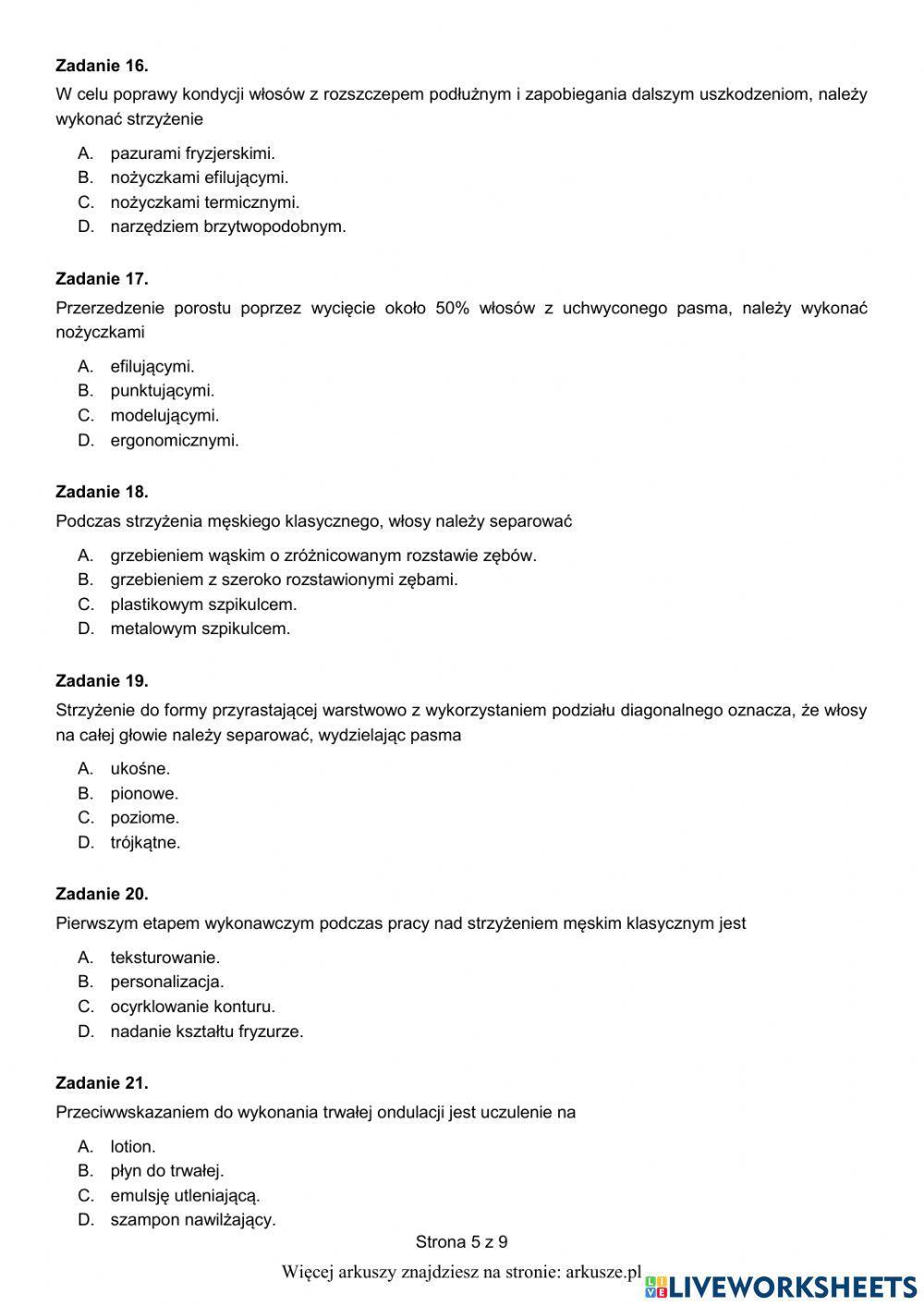 **Zadanie 16.**
W celu poprawy kondycji włosów z rozszczepem podłużnym i zapobiegania dalszym uszkodzeniom, należy wykonać strzyżenie

A. pazurami fryzjerskimi.
B. nożyczkami efilującymi.
C. nożyczkami termicznymi.
D. narzędziem brzytwopodobnym.

**Zadanie 17.**
Przerzedzenie porostu poprzez wycięcie około 50% włosów z uchwyconego pasma, należy wykonać nożyczkami

A. efilującymi.
B. punktującymi.
C. modelującymi.
D. ergonomicznymi.

**Zadanie 18.**
Podczas strzyżenia męskiego klasycznego, włosy należy separować

A. grzebieniem wąskim o zróżnicowanym rozstawie zębów.
B. grzebieniem z szeroko rozstawionymi zębami.
C. plastikowym szpikulcem.
D. metalowym szpikulcem.

**Zadanie 19.**
Strzyżenie do formy przyrastającej warstwowo z wykorzystaniem podziału diagonalnego oznacza, że włosy na całej głowie należy separować, wydzielając pasma

A. ukośne.
B. pionowe.
C. poziome.
D. trójkątne.

**Zadanie 20.**
Pierwszym etapem wykonawczym podczas pracy nad strzyżeniem męskim klasycznym jest

A. teksturowanie.
B. personalizacja.
C. ocyrklowanie konturu.
D. nadanie kształtu fryzurze.

**Zadanie 21.**
Przeciwwskazaniem do wykonania trwałej ondulacji jest uczulenie na

A. lotion.
B. płyn do trwałej.
C. emulsję utleniającą.
D. szampon nawilżający.

Strona 5 z 9

Więcej arkuszy znajdziesz na stronie: arkusze.pl

LIVEWORKSHEETS